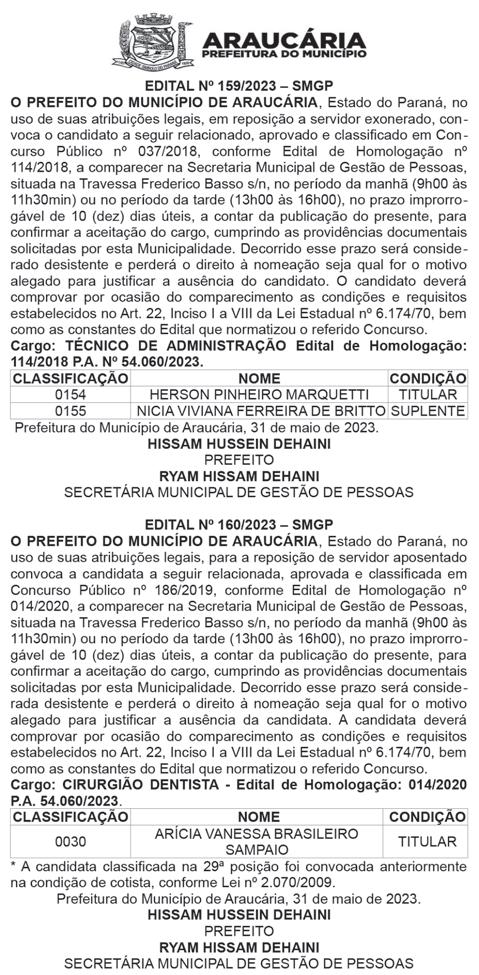 ARAUCÁRIA
PREFEITURA DO MUNICÍPIO

EDITAL Nº 159/2023 – SMGP

O PREFEITO DO MUNICÍPIO DE ARAUCÁRIA, Estado do Paraná, no uso de suas atribuições legais, em reposição a servidor exonerado, convoca o candidato a seguir relacionado, aprovado e classificado em Concurso Público nº 037/2018, conforme Edital de Homologação nº 114/2018, a comparecer na Secretaria Municipal de Gestão de Pessoas, situada na Travessa Frederico Basso s/n, no período da manhã (9h00 às 11h30min) ou no período da tarde (13h00 às 16h00), no prazo improrrogável de 10 (dez) dias úteis, a contar da publicação do presente, para confirmar a aceitação do cargo, cumprindo as providências documentais solicitadas por esta Municipalidade. Decorrido esse prazo será considerado desistente e perderá o direito à nomeação seja qual for o motivo alegado para justificar a ausência do candidato. O candidato deverá comprovar por ocasião do comparecimento as condições e requisitos estabelecidos no Art. 22, Inciso I a VIII da Lei Estadual nº 6.174/70, bem como as constantes do Edital que normatizou o referido Concurso.

Cargo: TÉCNICO DE ADMINISTRAÇÃO Edital de Homologação: 114/2018 P.A. Nº 54.060/2023.

| CLASSIFICAÇÃO | NOME | CONDIÇÃO |
|---|---|---|
| 0154 | HERSON PINHEIRO MARQUETTI | TITULAR |
| 0155 | NICIA VIVIANA FERREIRA DE BRITTO | SUPLENTE |

Prefeitura do Município de Araucária, 31 de maio de 2023.
HISSAM HUSSEIN DEHAINI
PREFEITO
RYAM HISSAM DEHAINI
SECRETÁRIA MUNICIPAL DE GESTÃO DE PESSOAS

EDITAL Nº 160/2023 – SMGP

O PREFEITO DO MUNICÍPIO DE ARAUCÁRIA, Estado do Paraná, no uso de suas atribuições legais, para a reposição de servidor aposentado convoca a candidata a seguir relacionada, aprovada e classificada em Concurso Público nº 186/2019, conforme Edital de Homologação nº 014/2020, a comparecer na Secretaria Municipal de Gestão de Pessoas, situada na Travessa Frederico Basso s/n, no período da manhã (9h00 às 11h30min) ou no período da tarde (13h00 às 16h00), no prazo improrrogável de 10 (dez) dias úteis, a contar da publicação do presente, para confirmar a aceitação do cargo, cumprindo as providências documentais solicitadas por esta Municipalidade. Decorrido esse prazo será considerada desistente e perderá o direito à nomeação seja qual for o motivo alegado para justificar a ausência da candidata. A candidata deverá comprovar por ocasião do comparecimento as condições e requisitos estabelecidos no Art. 22, Inciso I a VIII da Lei Estadual nº 6.174/70, bem como as constantes do Edital que normatizou o referido Concurso.

Cargo: CIRURGIÃO DENTISTA - Edital de Homologação: 014/2020 P.A. 54.060/2023.

| CLASSIFICAÇÃO | NOME | CONDIÇÃO |
|---|---|---|
| 0030 | ARÍCIA VANESSA BRASILEIRO SAMPAIO | TITULAR |

* A candidata classificada na 29ª posição foi convocada anteriormente na condição de cotista, conforme Lei nº 2.070/2009.

Prefeitura do Município de Araucária, 31 de maio de 2023.
HISSAM HUSSEIN DEHAINI
PREFEITO
RYAM HISSAM DEHAINI
SECRETÁRIA MUNICIPAL DE GESTÃO DE PESSOAS